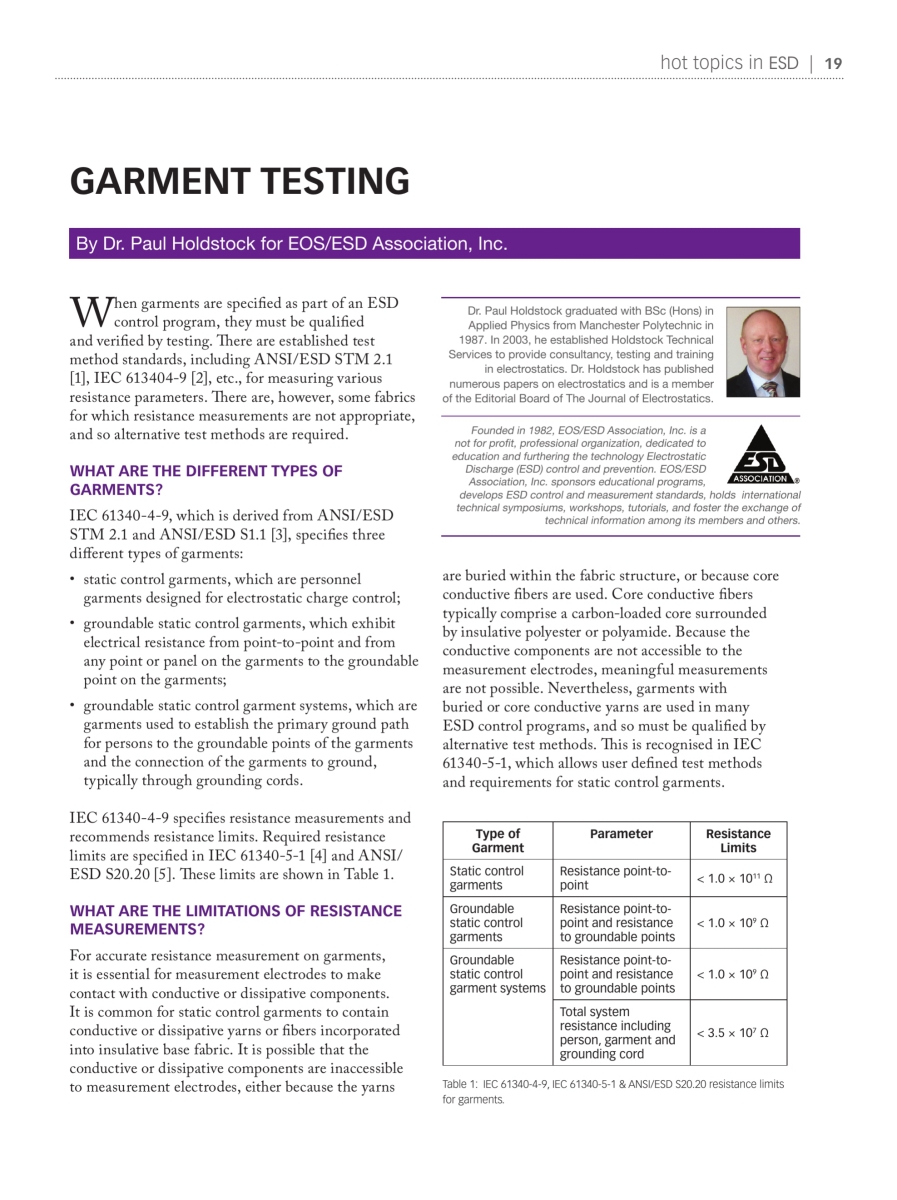 hot topics in ESD | 19

GARMENT TESTING

By Dr. Paul Holdstock for EOS/ESD Association, Inc.

When garments are specified as part of an ESD control program, they must be qualified and verified by testing. There are established test method standards, including ANSI/ESD STM 2.1 [1], IEC 613404-9 [2], etc., for measuring various resistance parameters. There are, however, some fabrics for which resistance measurements are not appropriate, and so alternative test methods are required.

WHAT ARE THE DIFFERENT TYPES OF GARMENTS?

IEC 61340-4-9, which is derived from ANSI/ESD STM 2.1 and ANSI/ESD S1.1 [3], specifies three different types of garments:

• static control garments, which are personnel garments designed for electrostatic charge control;

• groundable static control garments, which exhibit electrical resistance from point-to-point and from any point or panel on the garments to the groundable point on the garments;

• groundable static control garment systems, which are garments used to establish the primary ground path for persons to the groundable points of the garments and the connection of the garments to ground, typically through grounding cords.

IEC 61340-4-9 specifies resistance measurements and recommends resistance limits. Required resistance limits are specified in IEC 61340-5-1 [4] and ANSI/ESD S20.20 [5]. These limits are shown in Table 1.

WHAT ARE THE LIMITATIONS OF RESISTANCE MEASUREMENTS?

For accurate resistance measurement on garments, it is essential for measurement electrodes to make contact with conductive or dissipative components. It is common for static control garments to contain conductive or dissipative yarns or fibers incorporated into insulative base fabric. It is possible that the conductive or dissipative components are inaccessible to measurement electrodes, either because the yarns

Dr. Paul Holdstock graduated with BSc (Hons) in Applied Physics from Manchester Polytechnic in 1987. In 2003, he established Holdstock Technical Services to provide consultancy, testing and training in electrostatics. Dr. Holdstock has published numerous papers on electrostatics and is a member of the Editorial Board of The Journal of Electrostatics.

Founded in 1982, EOS/ESD Association, Inc. is a not for profit, professional organization, dedicated to education and furthering the technology Electrostatic Discharge (ESD) control and prevention. EOS/ESD Association, Inc. sponsors educational programs, develops ESD control and measurement standards, holds international technical symposiums, workshops, tutorials, and foster the exchange of technical information among its members and others.

ESD ASSOCIATION ®

are buried within the fabric structure, or because core conductive fibers are used. Core conductive fibers typically comprise a carbon-loaded core surrounded by insulative polyester or polyamide. Because the conductive components are not accessible to the measurement electrodes, meaningful measurements are not possible. Nevertheless, garments with buried or core conductive yarns are used in many ESD control programs, and so must be qualified by alternative test methods. This is recognised in IEC 61340-5-1, which allows user defined test methods and requirements for static control garments.

| Type of Garment | Parameter | Resistance Limits |
|---|---|---|
| Static control garments | Resistance point-to-point | $< 1.0 \times 10^{11}\ \Omega$ |
| Groundable static control garments | Resistance point-to-point and resistance to groundable points | $< 1.0 \times 10^{9}\ \Omega$ |
| Groundable static control garment systems | Resistance point-to-point and resistance to groundable points | $< 1.0 \times 10^{9}\ \Omega$ |
| | Total system resistance including person, garment and grounding cord | $< 3.5 \times 10^{7}\ \Omega$ |

Table 1: IEC 61340-4-9, IEC 61340-5-1 & ANSI/ESD S20.20 resistance limits for garments.